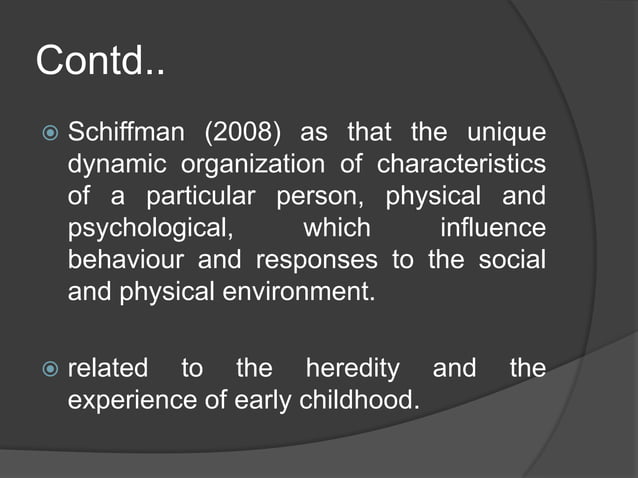 Contd..

Schiffman (2008) as that the unique dynamic organization of characteristics of a particular person, physical and psychological, which influence behaviour and responses to the social and physical environment.

related to the heredity and the experience of early childhood.